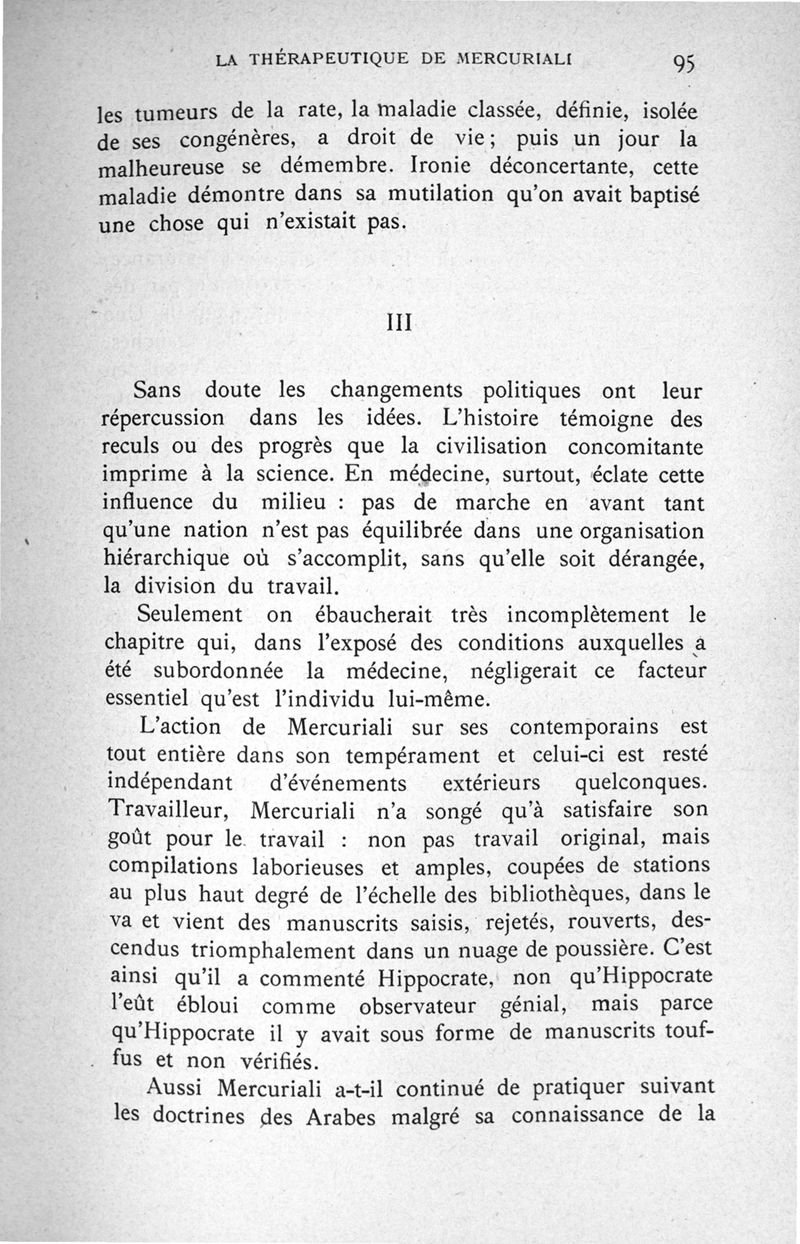 LA THÉRAPEUTIQUE DE MERCURIALI 95

les tumeurs de la rate, la maladie classée, définie, isolée de ses congénères, a droit de vie ; puis un jour la malheureuse se démembre. Ironie déconcertante, cette maladie démontre dans sa mutilation qu'on avait baptisé une chose qui n'existait pas.

III

Sans doute les changements politiques ont leur répercussion dans les idées. L'histoire témoigne des reculs ou des progrès que la civilisation concomitante imprime à la science. En médecine, surtout, éclate cette influence du milieu : pas de marche en avant tant qu'une nation n'est pas équilibrée dans une organisation hiérarchique où s'accomplit, sans qu'elle soit dérangée, la division du travail.

Seulement on ébaucherait très incomplètement le chapitre qui, dans l'exposé des conditions auxquelles a été subordonnée la médecine, négligerait ce facteur essentiel qu'est l'individu lui-même.

L'action de Mercuriali sur ses contemporains est tout entière dans son tempérament et celui-ci est resté indépendant d'événements extérieurs quelconques. Travailleur, Mercuriali n'a songé qu'à satisfaire son goût pour le travail : non pas travail original, mais compilations laborieuses et amples, coupées de stations au plus haut degré de l'échelle des bibliothèques, dans le va et vient des manuscrits saisis, rejetés, rouverts, descendus triomphalement dans un nuage de poussière. C'est ainsi qu'il a commenté Hippocrate, non qu'Hippocrate l'eût ébloui comme observateur génial, mais parce qu'Hippocrate il y avait sous forme de manuscrits touffus et non vérifiés.

Aussi Mercuriali a-t-il continué de pratiquer suivant les doctrines des Arabes malgré sa connaissance de la